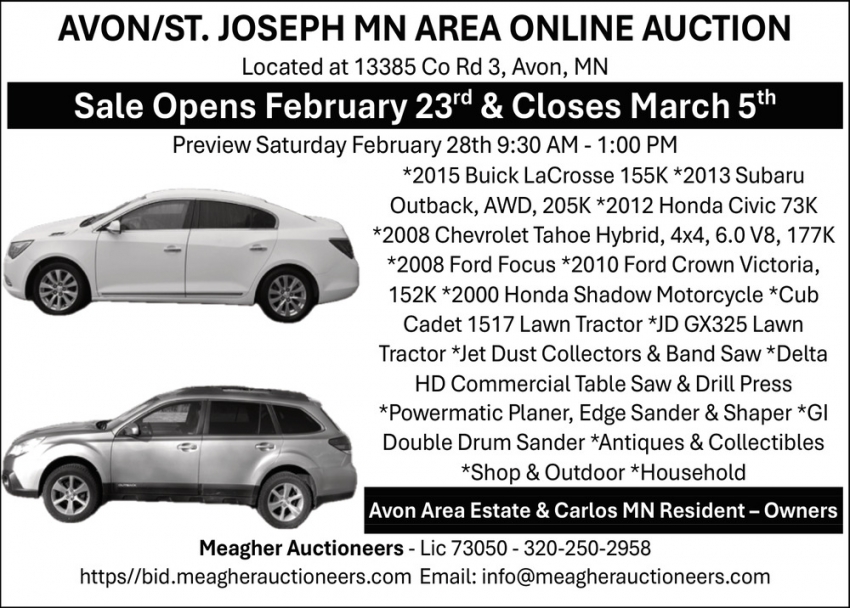 AVON/ST. JOSEPH MN AREA ONLINE AUCTION

Located at 13385 Co Rd 3, Avon, MN

Sale Opens February 23$^{rd}$ & Closes March 5$^{th}$

Preview Saturday February 28th 9:30 AM - 1:00 PM

*2015 Buick LaCrosse 155K *2013 Subaru Outback, AWD, 205K *2012 Honda Civic 73K *2008 Chevrolet Tahoe Hybrid, 4x4, 6.0 V8, 177K *2008 Ford Focus *2010 Ford Crown Victoria, 152K *2000 Honda Shadow Motorcycle *Cub Cadet 1517 Lawn Tractor *JD GX325 Lawn Tractor *Jet Dust Collectors & Band Saw *Delta HD Commercial Table Saw & Drill Press *Powermatic Planer, Edge Sander & Shaper *GI Double Drum Sander *Antiques & Collectibles *Shop & Outdoor *Household

Avon Area Estate & Carlos MN Resident – Owners

Meagher Auctioneers - Lic 73050 - 320-250-2958

https//bid.meagherauctioneers.com Email: info@meagherauctioneers.com